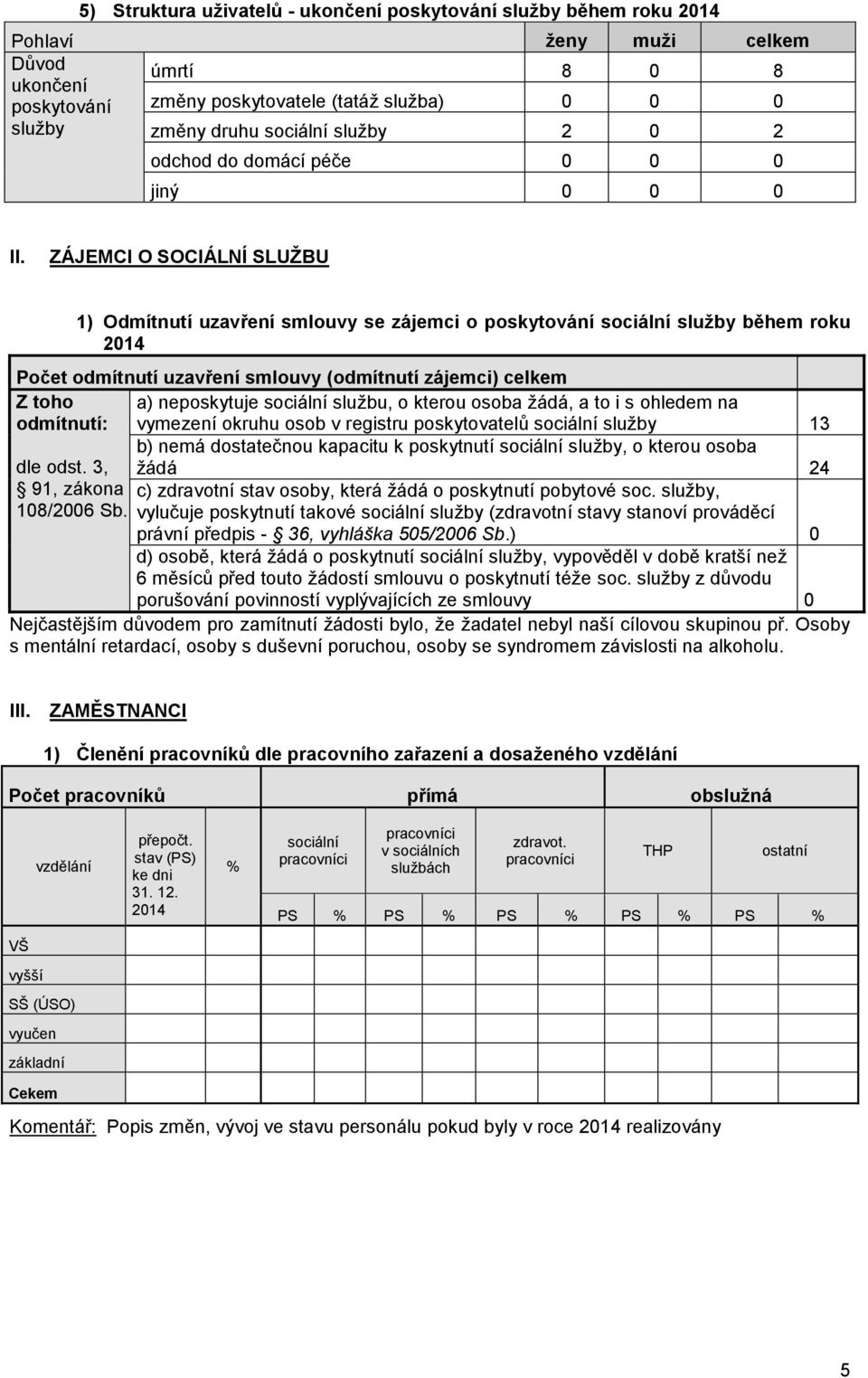 5) Struktura uživatelů - ukončení poskytování služby během roku 2014

| Pohlaví | | ženy | muži | celkem |
|---|---|---|---|---|
| Důvod ukončení poskytování služby | úmrtí | 8 | 0 | 8 |
| | změny poskytovatele (tatáž služba) | 0 | 0 | 0 |
| | změny druhu sociální služby | 2 | 0 | 2 |
| | odchod do domácí péče | 0 | 0 | 0 |
| | jiný | 0 | 0 | 0 |

II. ZÁJEMCI O SOCIÁLNÍ SLUŽBU

1) Odmítnutí uzavření smlouvy se zájemci o poskytování sociální služby během roku 2014

| Počet odmítnutí uzavření smlouvy (odmítnutí zájemci) celkem | | |
|---|---|---|
| Z toho odmítnutí: dle odst. 3, § 91, zákona 108/2006 Sb. | a) neposkytuje sociální službu, o kterou osoba žádá, a to i s ohledem na vymezení okruhu osob v registru poskytovatelů sociální služby | 13 |
| | b) nemá dostatečnou kapacitu k poskytnutí sociální služby, o kterou osoba žádá | 24 |
| | c) zdravotní stav osoby, která žádá o poskytnutí pobytové soc. služby, vylučuje poskytnutí takové sociální služby (zdravotní stavy stanoví prováděcí právní předpis - § 36, vyhláška 505/2006 Sb.) | 0 |
| | d) osobě, která žádá o poskytnutí sociální služby, vypověděl v době kratší než 6 měsíců před touto žádostí smlouvu o poskytnutí téže soc. služby z důvodu porušování povinností vyplývajících ze smlouvy | 0 |

Nejčastějším důvodem pro zamítnutí žádosti bylo, že žadatel nebyl naší cílovou skupinou př. Osoby s mentální retardací, osoby s duševní poruchou, osoby se syndromem závislosti na alkoholu.

III. ZAMĚSTNANCI

1) Členění pracovníků dle pracovního zařazení a dosaženého vzdělání

| Počet pracovníků | | | přímá | | | | | | obslužná | | | |
|---|---|---|---|---|---|---|---|---|---|---|---|---|
| vzdělání | přepočt. stav (PS) ke dni 31. 12. 2014 | % | sociální pracovníci | | pracovníci v sociálních službách | | zdravot. pracovníci | | THP | | ostatní | |
| | | | PS | % | PS | % | PS | % | PS | % | PS | % |
| VŠ | | | | | | | | | | | | |
| vyšší | | | | | | | | | | | | |
| SŠ (ÚSO) | | | | | | | | | | | | |
| vyučen | | | | | | | | | | | | |
| základní | | | | | | | | | | | | |
| Cekem | | | | | | | | | | | | |

Komentář: Popis změn, vývoj ve stavu personálu pokud byly v roce 2014 realizovány

5